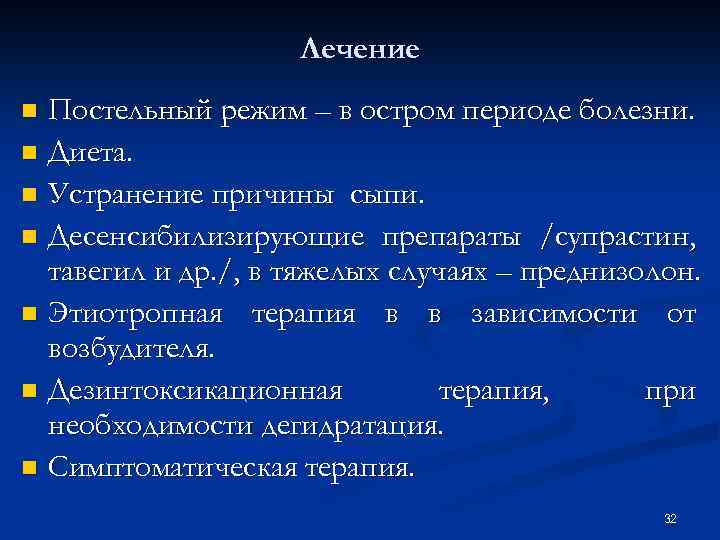 Лечение

Постельный режим – в остром периоде болезни.

Диета.

Устранение причины сыпи.

Десенсибилизирующие препараты /супрастин, тавегил и др./, в тяжелых случаях – преднизолон.

Этиотропная терапия в в зависимости от возбудителя.

Дезинтоксикационная терапия, при необходимости дегидратация.

Симптоматическая терапия.

32